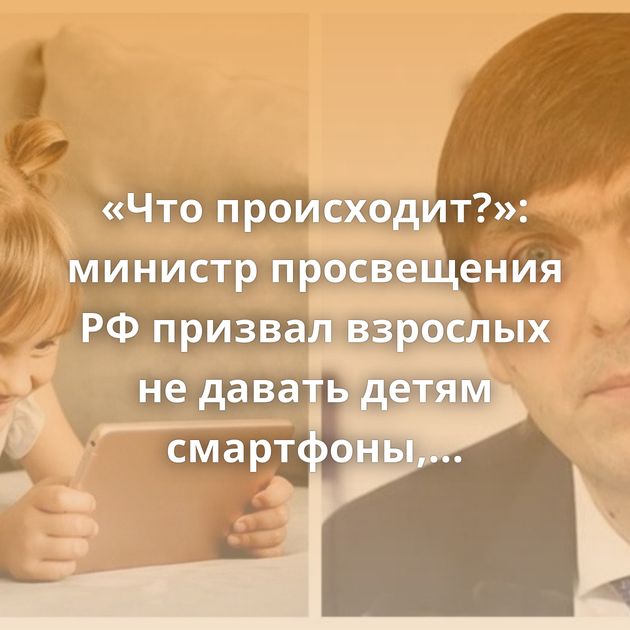 «Что происходит?»: министр просвещения РФ призвал взрослых не давать детям смартфоны,...